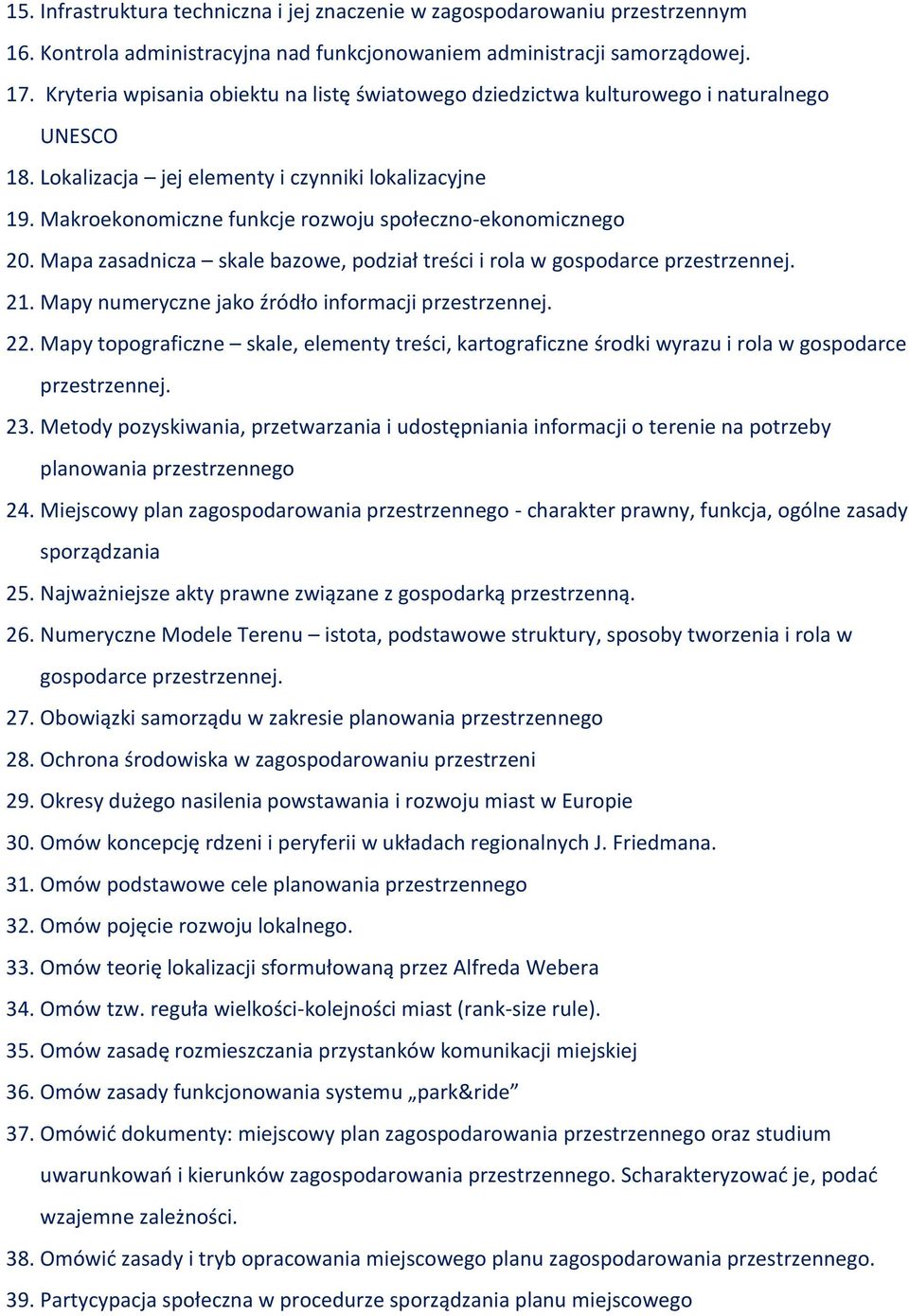 15. Infrastruktura techniczna i jej znaczenie w zagospodarowaniu przestrzennym
16. Kontrola administracyjna nad funkcjonowaniem administracji samorządowej.
17. Kryteria wpisania obiektu na listę światowego dziedzictwa kulturowego i naturalnego UNESCO
18. Lokalizacja – jej elementy i czynniki lokalizacyjne
19. Makroekonomiczne funkcje rozwoju społeczno-ekonomicznego
20. Mapa zasadnicza – skale bazowe, podział treści i rola w gospodarce przestrzennej.
21. Mapy numeryczne jako źródło informacji przestrzennej.
22. Mapy topograficzne – skale, elementy treści, kartograficzne środki wyrazu i rola w gospodarce przestrzennej.
23. Metody pozyskiwania, przetwarzania i udostępniania informacji o terenie na potrzeby planowania przestrzennego
24. Miejscowy plan zagospodarowania przestrzennego - charakter prawny, funkcja, ogólne zasady sporządzania
25. Najważniejsze akty prawne związane z gospodarką przestrzenną.
26. Numeryczne Modele Terenu – istota, podstawowe struktury, sposoby tworzenia i rola w gospodarce przestrzennej.
27. Obowiązki samorządu w zakresie planowania przestrzennego
28. Ochrona środowiska w zagospodarowaniu przestrzeni
29. Okresy dużego nasilenia powstawania i rozwoju miast w Europie
30. Omów koncepcję rdzeni i peryferii w układach regionalnych J. Friedmana.
31. Omów podstawowe cele planowania przestrzennego
32. Omów pojęcie rozwoju lokalnego.
33. Omów teorię lokalizacji sformułowaną przez Alfreda Webera
34. Omów tzw. reguła wielkości-kolejności miast (rank-size rule).
35. Omów zasadę rozmieszczania przystanków komunikacji miejskiej
36. Omów zasady funkcjonowania systemu „park&ride”
37. Omówić dokumenty: miejscowy plan zagospodarowania przestrzennego oraz studium uwarunkowań i kierunków zagospodarowania przestrzennego. Scharakteryzować je, podać wzajemne zależności.
38. Omówić zasady i tryb opracowania miejscowego planu zagospodarowania przestrzennego.
39. Partycypacja społeczna w procedurze sporządzania planu miejscowego